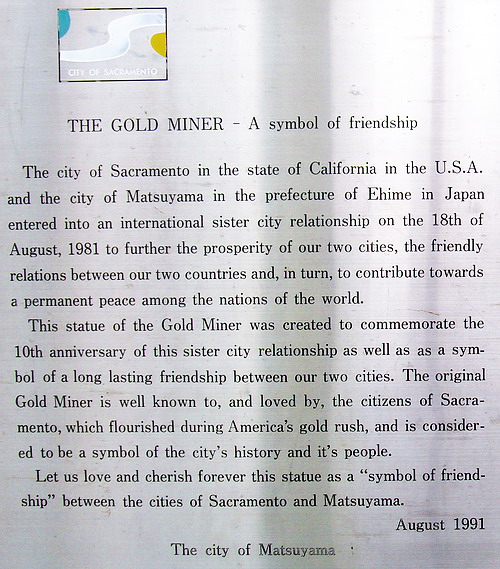 CITY OF SACRAMENTO

THE GOLD MINER - A symbol of friendship

The city of Sacramento in the state of California in the U.S.A. and the city of Matsuyama in the prefecture of Ehime in Japan entered into an international sister city relationship on the 18th of August, 1981 to further the prosperity of our two cities, the friendly relations between our two countries and, in turn, to contribute towards a permanent peace among the nations of the world.

This statue of the Gold Miner was created to commemorate the 10th anniversary of this sister city relationship as well as as a symbol of a long lasting friendship between our two cities. The original Gold Miner is well known to, and loved by, the citizens of Sacramento, which flourished during America's gold rush, and is considered to be a symbol of the city's history and it's people.

Let us love and cherish forever this statue as a "symbol of friendship" between the cities of Sacramento and Matsuyama.

August 1991

The city of Matsuyama